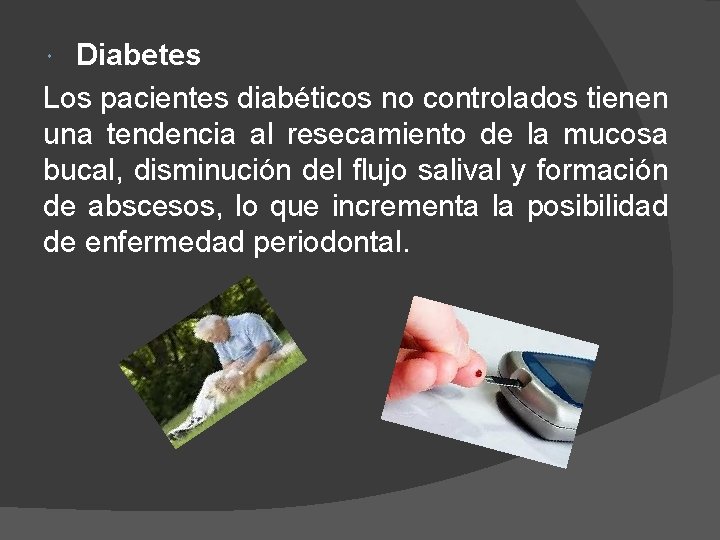 Diabetes

Los pacientes diabéticos no controlados tienen una tendencia al resecamiento de la mucosa bucal, disminución del flujo salival y formación de abscesos, lo que incrementa la posibilidad de enfermedad periodontal.